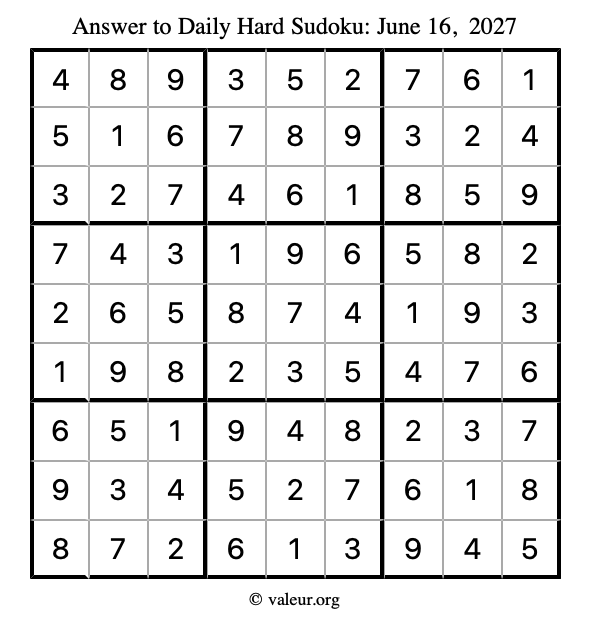 Answer to Daily Hard Sudoku: June 16, 2027

| | | | | | | | | |
|---|---|---|---|---|---|---|---|---|
| 4 | 8 | 9 | 3 | 5 | 2 | 7 | 6 | 1 |
| 5 | 1 | 6 | 7 | 8 | 9 | 3 | 2 | 4 |
| 3 | 2 | 7 | 4 | 6 | 1 | 8 | 5 | 9 |
| 7 | 4 | 3 | 1 | 9 | 6 | 5 | 8 | 2 |
| 2 | 6 | 5 | 8 | 7 | 4 | 1 | 9 | 3 |
| 1 | 9 | 8 | 2 | 3 | 5 | 4 | 7 | 6 |
| 6 | 5 | 1 | 9 | 4 | 8 | 2 | 3 | 7 |
| 9 | 3 | 4 | 5 | 2 | 7 | 6 | 1 | 8 |
| 8 | 7 | 2 | 6 | 1 | 3 | 9 | 4 | 5 |

© valeur.org